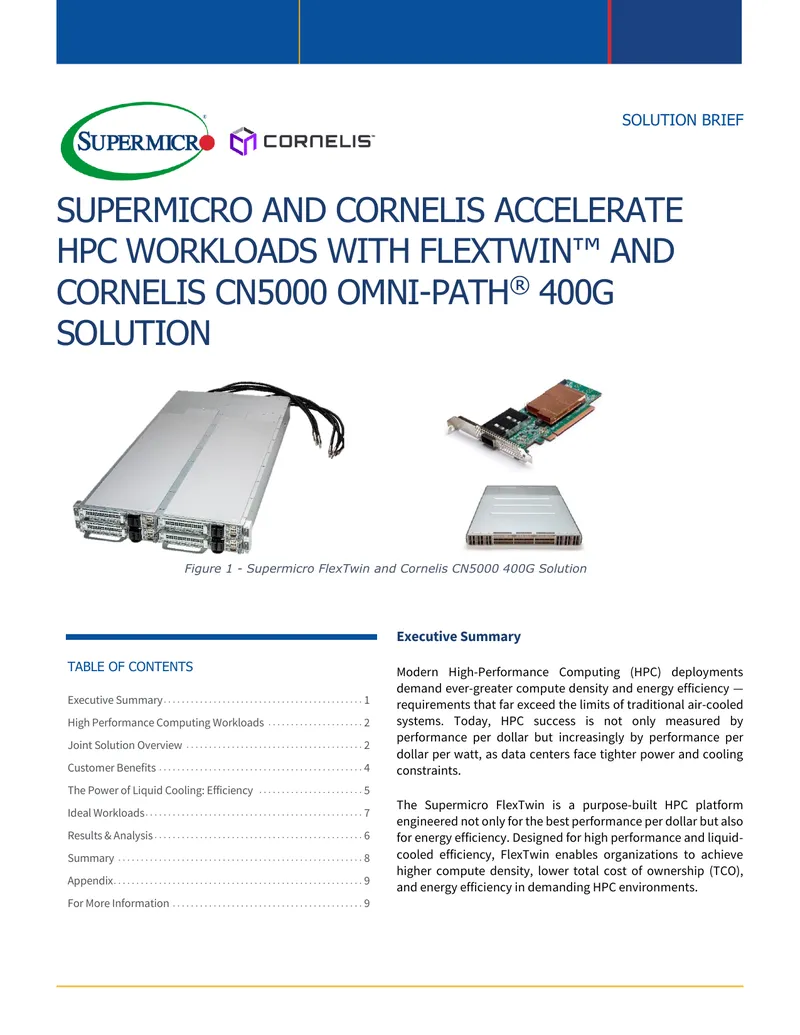 SOLUTION BRIEF

SUPERMICRO

CORNELIS

SUPERMICRO AND CORNELIS ACCELERATE HPC WORKLOADS WITH FLEXTWIN™ AND CORNELIS CN5000 OMNI-PATH® 400G SOLUTION

Figure 1 - Supermicro FlexTwin and Cornelis CN5000 400G Solution

TABLE OF CONTENTS

Executive Summary 1
High Performance Computing Workloads 2
Joint Solution Overview 2
Customer Benefits 4
The Power of Liquid Cooling: Efficiency 5
Ideal Workloads 7
Results & Analysis 6
Summary 8
Appendix 9
For More Information 9

Executive Summary

Modern High-Performance Computing (HPC) deployments demand ever-greater compute density and energy efficiency — requirements that far exceed the limits of traditional air-cooled systems. Today, HPC success is not only measured by performance per dollar but increasingly by performance per dollar per watt, as data centers face tighter power and cooling constraints.

The Supermicro FlexTwin is a purpose-built HPC platform engineered not only for the best performance per dollar but also for energy efficiency. Designed for high performance and liquid-cooled efficiency, FlexTwin enables organizations to achieve higher compute density, lower total cost of ownership (TCO), and energy efficiency in demanding HPC environments.